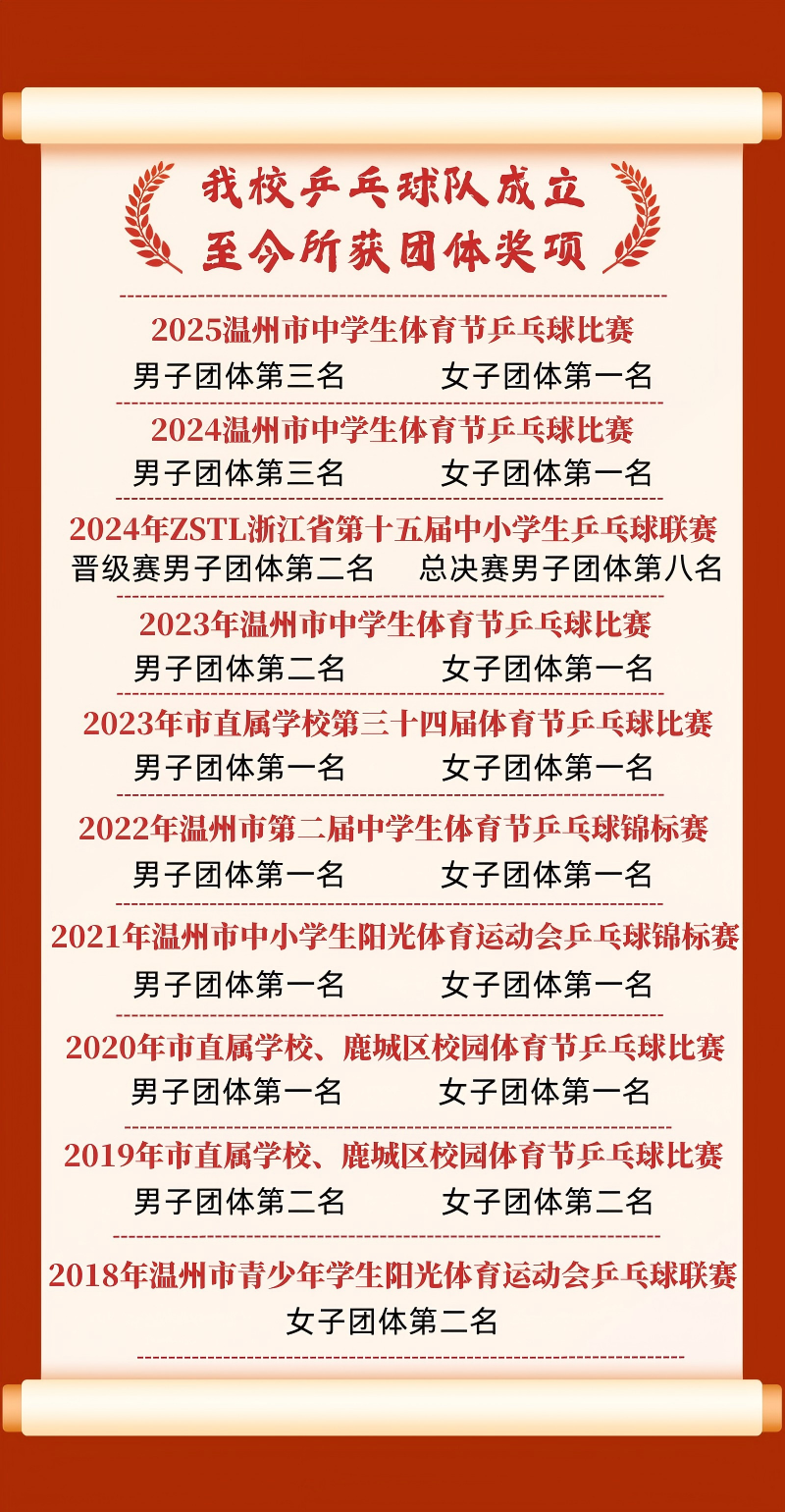 我校乒乓球队成立
至今所获团体奖项

2025温州市中学生体育节乒乓球比赛
男子团体第三名　女子团体第一名

2024温州市中学生体育节乒乓球比赛
男子团体第三名　女子团体第一名

2024年ZSTL浙江省第十五届中小学生乒乓球联赛
晋级赛男子团体第二名　总决赛男子团体第八名

2023年温州市中学生体育节乒乓球比赛
男子团体第二名　女子团体第一名

2023年市直属学校第三十四届体育节乒乓球比赛
男子团体第一名　女子团体第一名

2022年温州市第二届中学生体育节乒乓球锦标赛
男子团体第一名　女子团体第一名

2021年温州市中小学生阳光体育运动会乒乓球锦标赛
男子团体第一名　女子团体第一名

2020年市直属学校、鹿城区校园体育节乒乓球比赛
男子团体第一名　女子团体第一名

2019年市直属学校、鹿城区校园体育节乒乓球比赛
男子团体第二名　女子团体第二名

2018年温州市青少年学生阳光体育运动会乒乓球联赛
女子团体第二名